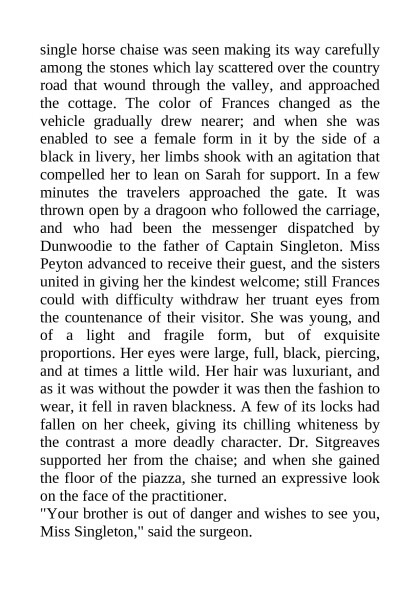 single horse chaise was seen making its way carefully among the stones which lay scattered over the country road that wound through the valley, and approached the cottage. The color of Frances changed as the vehicle gradually drew nearer; and when she was enabled to see a female form in it by the side of a black in livery, her limbs shook with an agitation that compelled her to lean on Sarah for support. In a few minutes the travelers approached the gate. It was thrown open by a dragoon who followed the carriage, and who had been the messenger dispatched by Dunwoodie to the father of Captain Singleton. Miss Peyton advanced to receive their guest, and the sisters united in giving her the kindest welcome; still Frances could with difficulty withdraw her truant eyes from the countenance of their visitor. She was young, and of a light and fragile form, but of exquisite proportions. Her eyes were large, full, black, piercing, and at times a little wild. Her hair was luxuriant, and as it was without the powder it was then the fashion to wear, it fell in raven blackness. A few of its locks had fallen on her cheek, giving its chilling whiteness by the contrast a more deadly character. Dr. Sitgreaves supported her from the chaise; and when she gained the floor of the piazza, she turned an expressive look on the face of the practitioner.
"Your brother is out of danger and wishes to see you, Miss Singleton," said the surgeon.